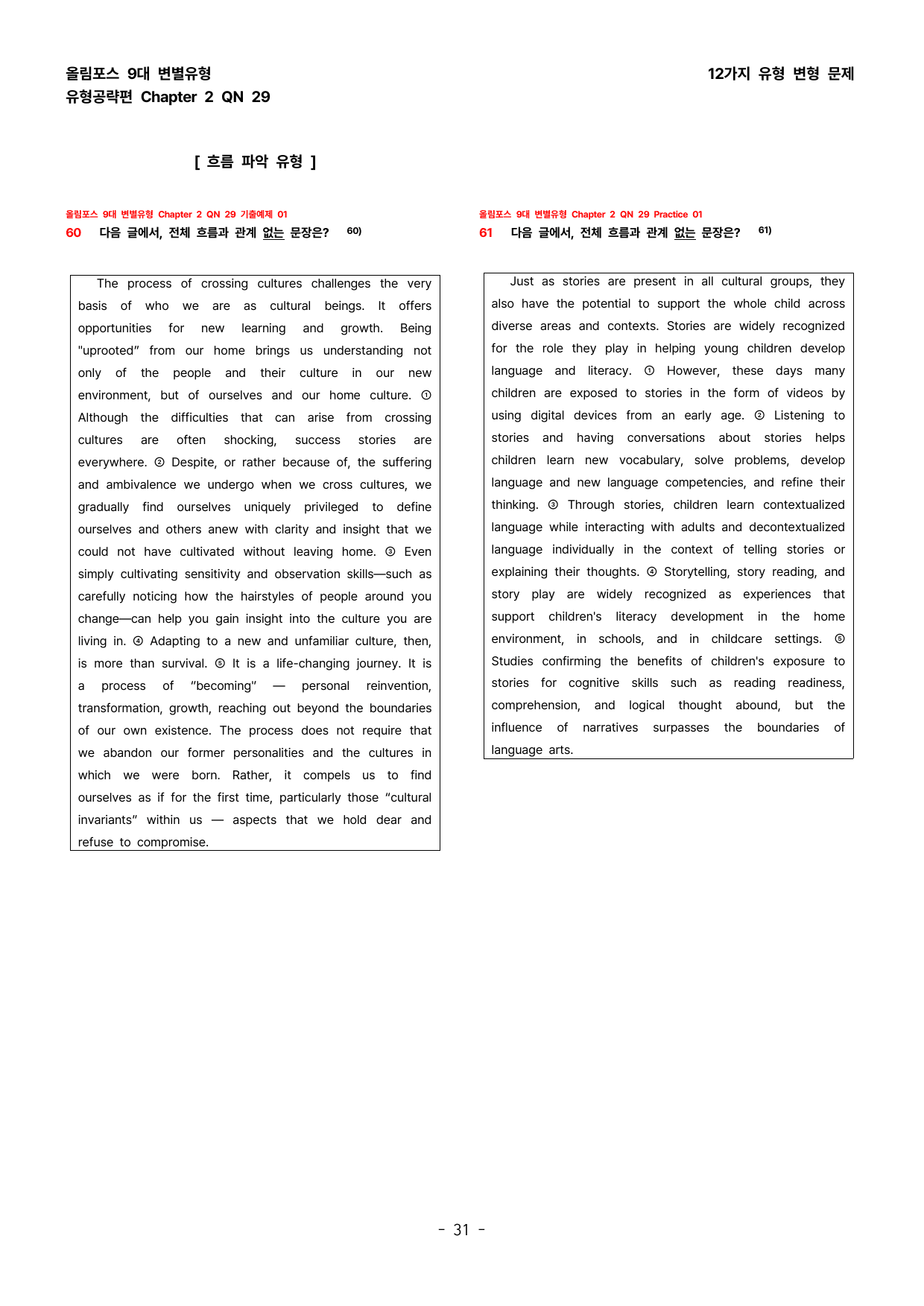 올림포스 9대 변별유형
유형공략편 Chapter 2 QN 29

12가지 유형 변형 문제

[ 흐름 파악 유형 ]

올림포스 9대 변별유형 Chapter 2 QN 29 기출예제 01

60 다음 글에서, 전체 흐름과 관계 없는 문장은? $^{60)}$

The process of crossing cultures challenges the very basis of who we are as cultural beings. It offers opportunities for new learning and growth. Being "uprooted" from our home brings us understanding not only of the people and their culture in our new environment, but of ourselves and our home culture. ① Although the difficulties that can arise from crossing cultures are often shocking, success stories are everywhere. ② Despite, or rather because of, the suffering and ambivalence we undergo when we cross cultures, we gradually find ourselves uniquely privileged to define ourselves and others anew with clarity and insight that we could not have cultivated without leaving home. ③ Even simply cultivating sensitivity and observation skills—such as carefully noticing how the hairstyles of people around you change—can help you gain insight into the culture you are living in. ④ Adapting to a new and unfamiliar culture, then, is more than survival. ⑤ It is a life-changing journey. It is a process of "becoming" — personal reinvention, transformation, growth, reaching out beyond the boundaries of our own existence. The process does not require that we abandon our former personalities and the cultures in which we were born. Rather, it compels us to find ourselves as if for the first time, particularly those "cultural invariants" within us — aspects that we hold dear and refuse to compromise.

올림포스 9대 변별유형 Chapter 2 QN 29 Practice 01

61 다음 글에서, 전체 흐름과 관계 없는 문장은? $^{61)}$

Just as stories are present in all cultural groups, they also have the potential to support the whole child across diverse areas and contexts. Stories are widely recognized for the role they play in helping young children develop language and literacy. ① However, these days many children are exposed to stories in the form of videos by using digital devices from an early age. ② Listening to stories and having conversations about stories helps children learn new vocabulary, solve problems, develop language and new language competencies, and refine their thinking. ③ Through stories, children learn contextualized language while interacting with adults and decontextualized language individually in the context of telling stories or explaining their thoughts. ④ Storytelling, story reading, and story play are widely recognized as experiences that support children's literacy development in the home environment, in schools, and in childcare settings. ⑤ Studies confirming the benefits of children's exposure to stories for cognitive skills such as reading readiness, comprehension, and logical thought abound, but the influence of narratives surpasses the boundaries of language arts.

- 31 -